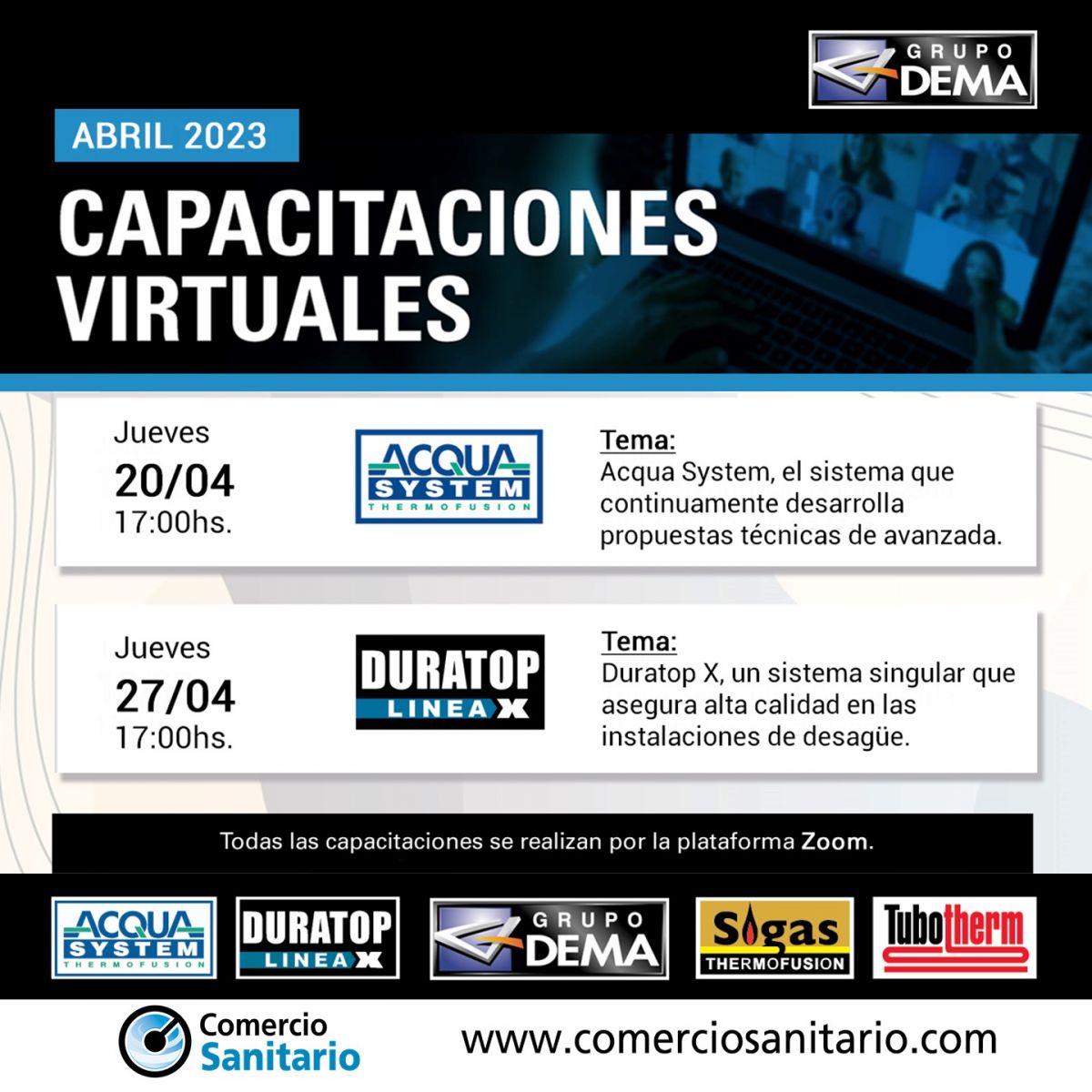 GRUPO DEMA

ABRIL 2023

CAPACITACIONES VIRTUALES

Jueves
20/04
17:00hs.

ACQUA SYSTEM THERMOFUSION

Tema:
Acqua System, el sistema que continuamente desarrolla propuestas técnicas de avanzada.

Jueves
27/04
17:00hs.

DURATOP LINEA X

Tema:
Duratop X, un sistema singular que asegura alta calidad en las instalaciones de desagüe.

Todas las capacitaciones se realizan por la plataforma Zoom.

ACQUA SYSTEM THERMOFUSION

DURATOP LINEA X

GRUPO DEMA

Sigas THERMOFUSION

Tubotherm

Comercio Sanitario

www.comerciosanitario.com